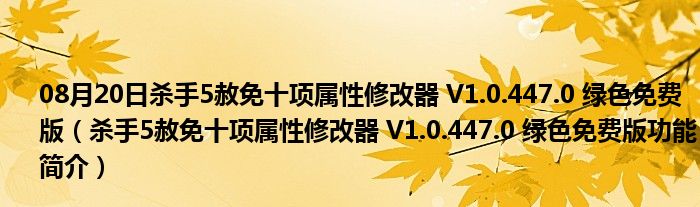 08月20日杀手5赦免十项属性修改器 V1.0.447.0 绿色免费版（杀手5赦免十项属性修改器 V1.0.447.0 绿色免费版功能简介）